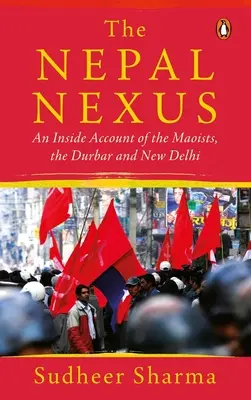 The
NEPAL
NEXUS

An Inside Account of the Maoists, the Durbar and New Delhi

Sudheer Sharma